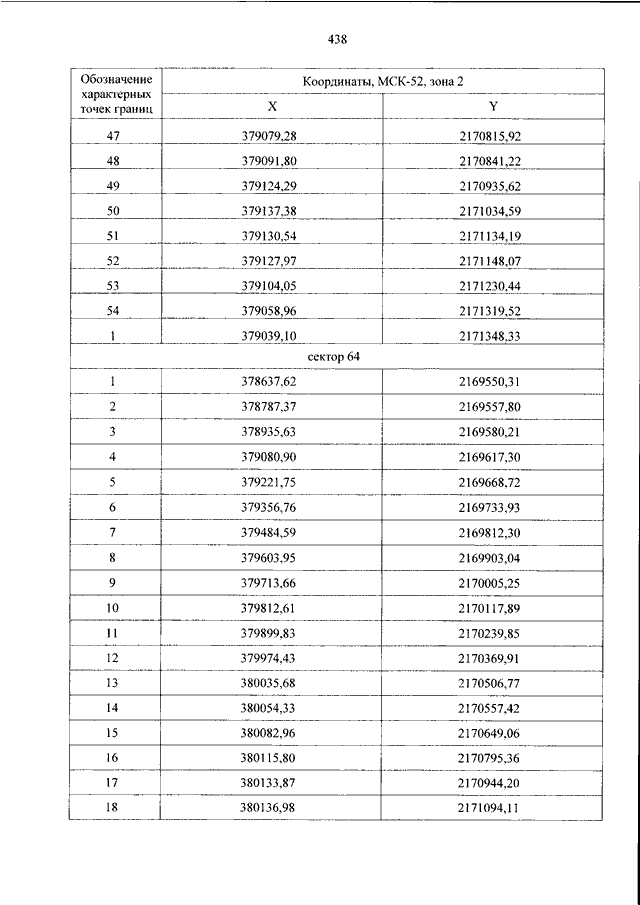 438

| Обозначение характерных точек границ | Координаты, МСК-52, зона 2 | |
|---|---|---|
| | X | Y |
| 47 | 379079,28 | 2170815,92 |
| 48 | 379091,80 | 2170841,22 |
| 49 | 379124,29 | 2170935,62 |
| 50 | 379137,38 | 2171034,59 |
| 51 | 379130,54 | 2171134,19 |
| 52 | 379127,97 | 2171148,07 |
| 53 | 379104,05 | 2171230,44 |
| 54 | 379058,96 | 2171319,52 |
| 1 | 379039,10 | 2171348,33 |
| сектор 64 | | |
| 1 | 378637,62 | 2169550,31 |
| 2 | 378787,37 | 2169557,80 |
| 3 | 378935,63 | 2169580,21 |
| 4 | 379080,90 | 2169617,30 |
| 5 | 379221,75 | 2169668,72 |
| 6 | 379356,76 | 2169733,93 |
| 7 | 379484,59 | 2169812,30 |
| 8 | 379603,95 | 2169903,04 |
| 9 | 379713,66 | 2170005,25 |
| 10 | 379812,61 | 2170117,89 |
| 11 | 379899,83 | 2170239,85 |
| 12 | 379974,43 | 2170369,91 |
| 13 | 380035,68 | 2170506,77 |
| 14 | 380054,33 | 2170557,42 |
| 15 | 380082,96 | 2170649,06 |
| 16 | 380115,80 | 2170795,36 |
| 17 | 380133,87 | 2170944,20 |
| 18 | 380136,98 | 2171094,11 |